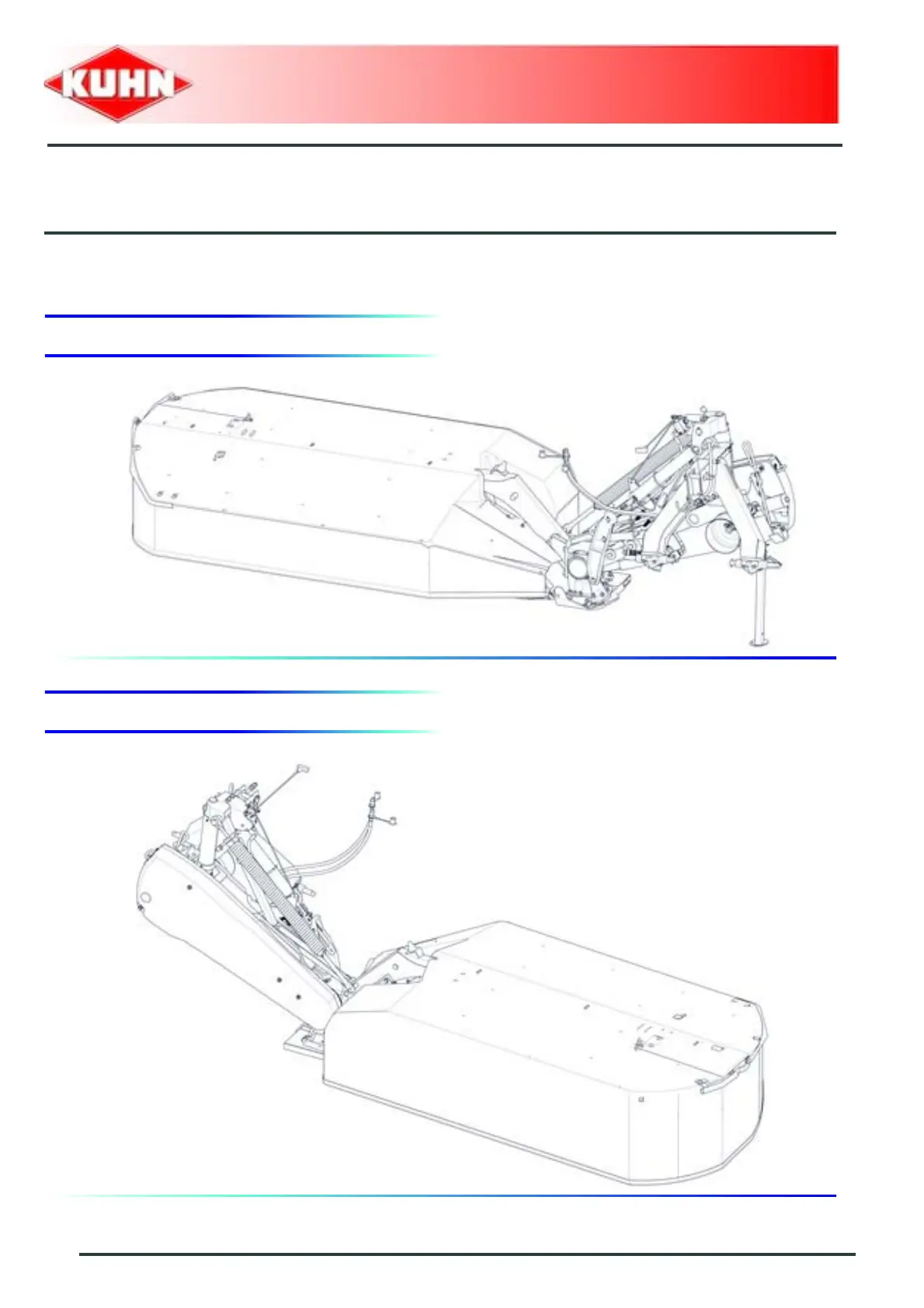 KUHN